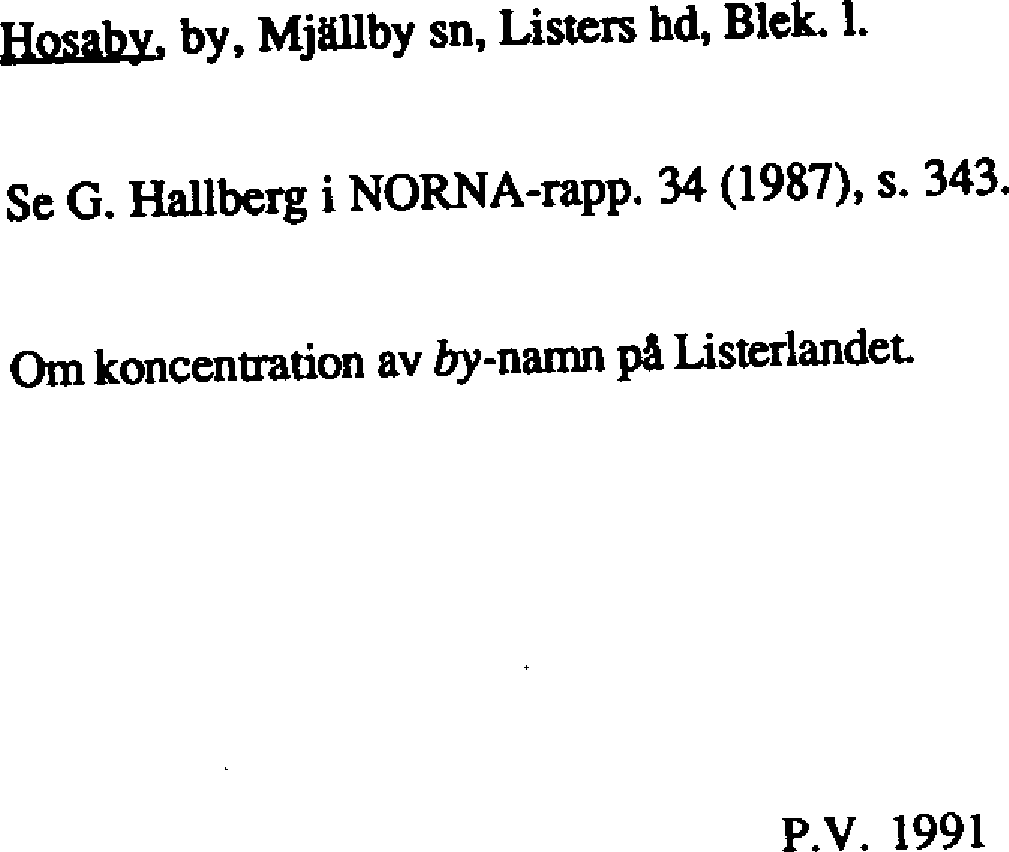 Hosaby, by, Mjällby sn, Listers hd, Blek. l.

Se G. Hallberg i NORNA-rapp. 34 (1987), s. 343.

Om koncentration av by-namn på Listerlandet.

P.V. 1991